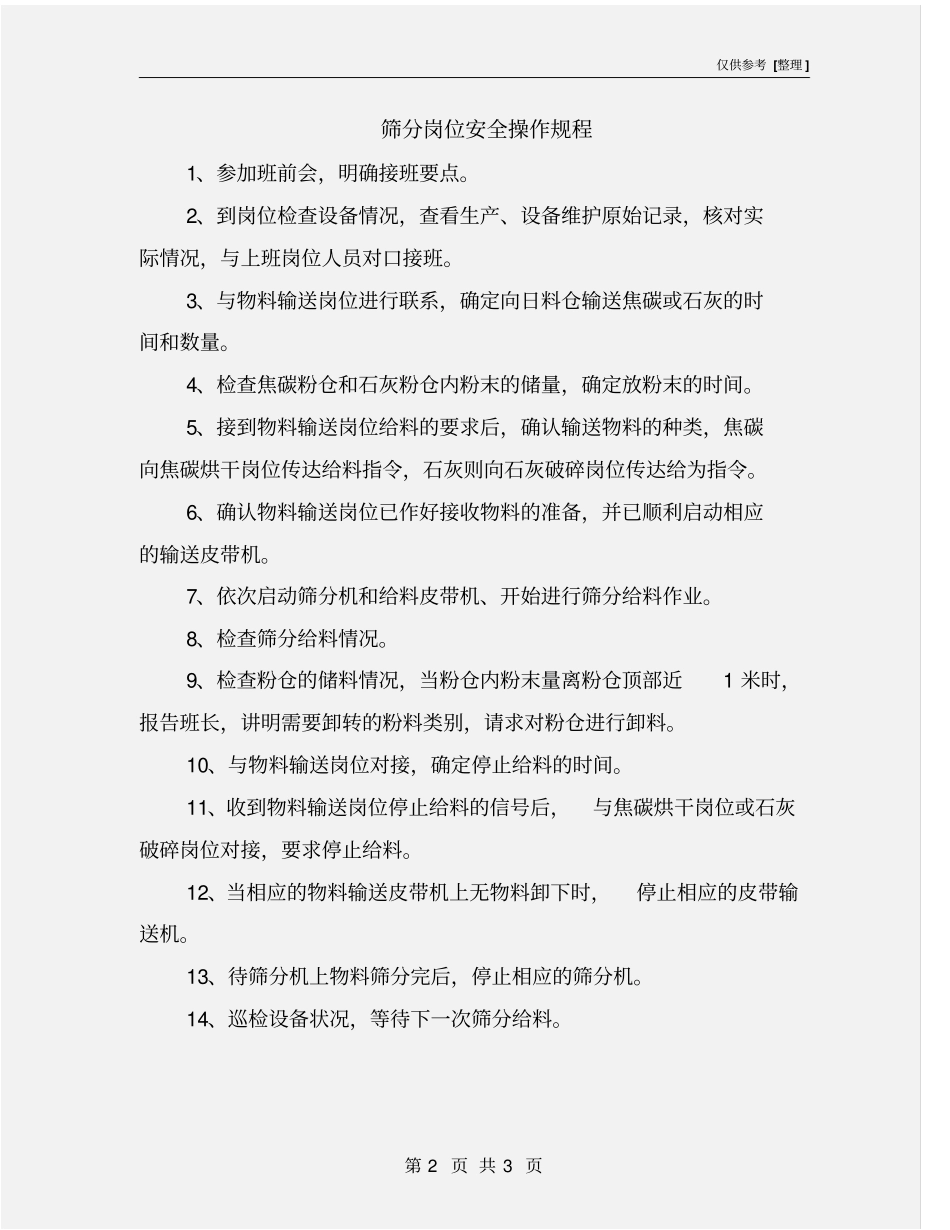 仅供参考 [整理]

筛分岗位安全操作规程

1、参加班前会，明确接班要点。

2、到岗位检查设备情况，查看生产、设备维护原始记录，核对实际情况，与上班岗位人员对口接班。

3、与物料输送岗位进行联系，确定向日料仓输送焦碳或石灰的时间和数量。

4、检查焦碳粉仓和石灰粉仓内粉末的储量，确定放粉末的时间。

5、接到物料输送岗位给料的要求后，确认输送物料的种类，焦碳向焦碳烘干岗位传达给料指令，石灰则向石灰破碎岗位传达给为指令。

6、确认物料输送岗位已作好接收物料的准备，并已顺利启动相应的输送皮带机。

7、依次启动筛分机和给料皮带机、开始进行筛分给料作业。

8、检查筛分给料情况。

9、检查粉仓的储料情况，当粉仓内粉末量离粉仓顶部近 1 米时，报告班长，讲明需要卸转的粉料类别，请求对粉仓进行卸料。

10、与物料输送岗位对接，确定停止给料的时间。

11、收到物料输送岗位停止给料的信号后， 与焦碳烘干岗位或石灰破碎岗位对接，要求停止给料。

12、当相应的物料输送皮带机上无物料卸下时， 停止相应的皮带输送机。

13、待筛分机上物料筛分完后，停止相应的筛分机。

14、巡检设备状况，等待下一次筛分给料。

第 2 页 共 3 页